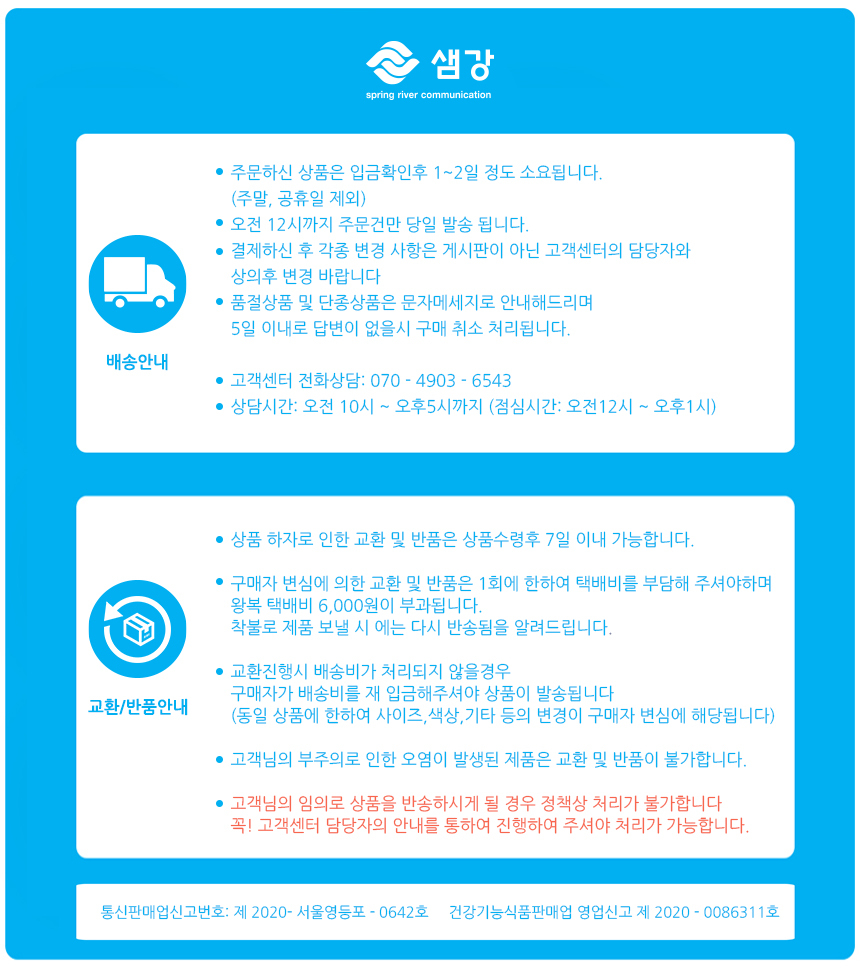 샘강
spring river communication

배송안내

• 주문하신 상품은 입금확인후 1~2일 정도 소요됩니다. (주말, 공휴일 제외)
• 오전 12시까지 주문건만 당일 발송 됩니다.
• 결제하신 후 각종 변경 사항은 게시판이 아닌 고객센터의 담당자와 상의후 변경 바랍니다
• 품절상품 및 단종상품은 문자메세지로 안내해드리며 5일 이내로 답변이 없을시 구매 취소 처리됩니다.

• 고객센터 전화상담: 070 - 4903 - 6543
• 상담시간: 오전 10시 ~ 오후5시까지 (점심시간: 오전12시 ~ 오후1시)

교환/반품안내

• 상품 하자로 인한 교환 및 반품은 상품수령후 7일 이내 가능합니다.

• 구매자 변심에 의한 교환 및 반품은 1회에 한하여 택배비를 부담해 주셔야하며 왕복 택배비 6,000원이 부과됩니다. 착불로 제품 보낼 시 에는 다시 반송됨을 알려드립니다.

• 교환진행시 배송비가 처리되지 않을경우 구매자가 배송비를 재 입금해주셔야 상품이 발송됩니다 (동일 상품에 한하여 사이즈,색상,기타 등의 변경이 구매자 변심에 해당됩니다)

• 고객님의 부주의로 인한 오염이 발생된 제품은 교환 및 반품이 불가합니다.

• 고객님의 임의로 상품을 반송하시게 될 경우 정책상 처리가 불가합니다 꼭! 고객센터 담당자의 안내를 통하여 진행하여 주셔야 처리가 가능합니다.

통신판매업신고번호: 제 2020- 서울영등포 - 0642호 건강기능식품판매업 영업신고 제 2020 - 0086311호